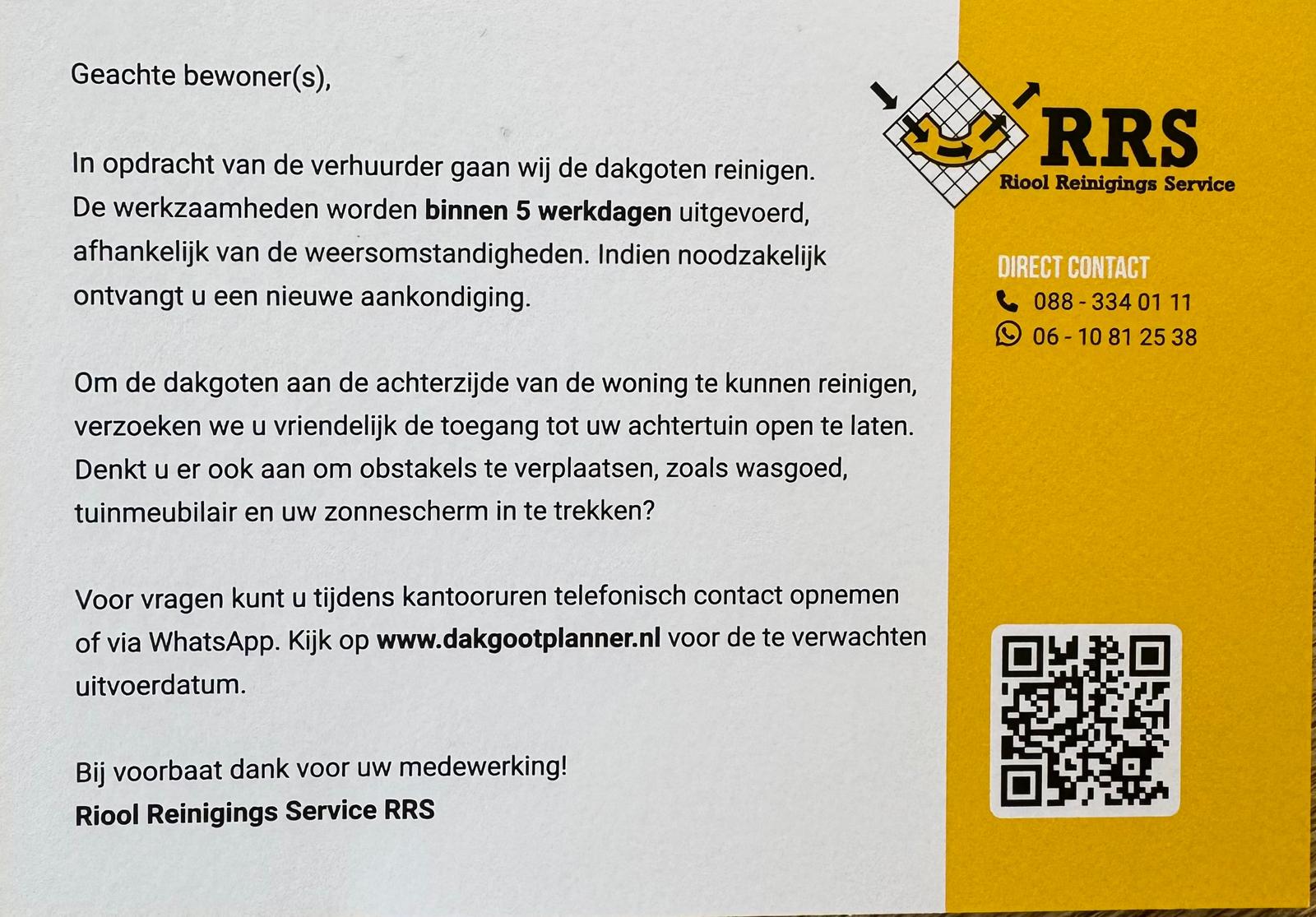 Geachte bewoner(s),

In opdracht van de verhuurder gaan wij de dakgoten reinigen. De werkzaamheden worden binnen 5 werkdagen uitgevoerd, afhankelijk van de weersomstandigheden. Indien noodzakelijk ontvangt u een nieuwe aankondiging.

Om de dakgoten aan de achterzijde van de woning te kunnen reinigen, verzoeken we u vriendelijk de toegang tot uw achtertuin open te laten. Denkt u er ook aan om obstakels te verplaatsen, zoals wasgoed, tuinmeubilair en uw zonnescherm in te trekken?

Voor vragen kunt u tijdens kantooruren telefonisch contact opnemen of via WhatsApp. Kijk op www.dakgootplanner.nl voor de te verwachten uitvoerdatum.

Bij voorbaat dank voor uw medewerking!
Riool Reinigings Service RRS

RRS
Riool Reinigings Service

DIRECT CONTACT
088 - 334 01 11
06 - 10 81 25 38